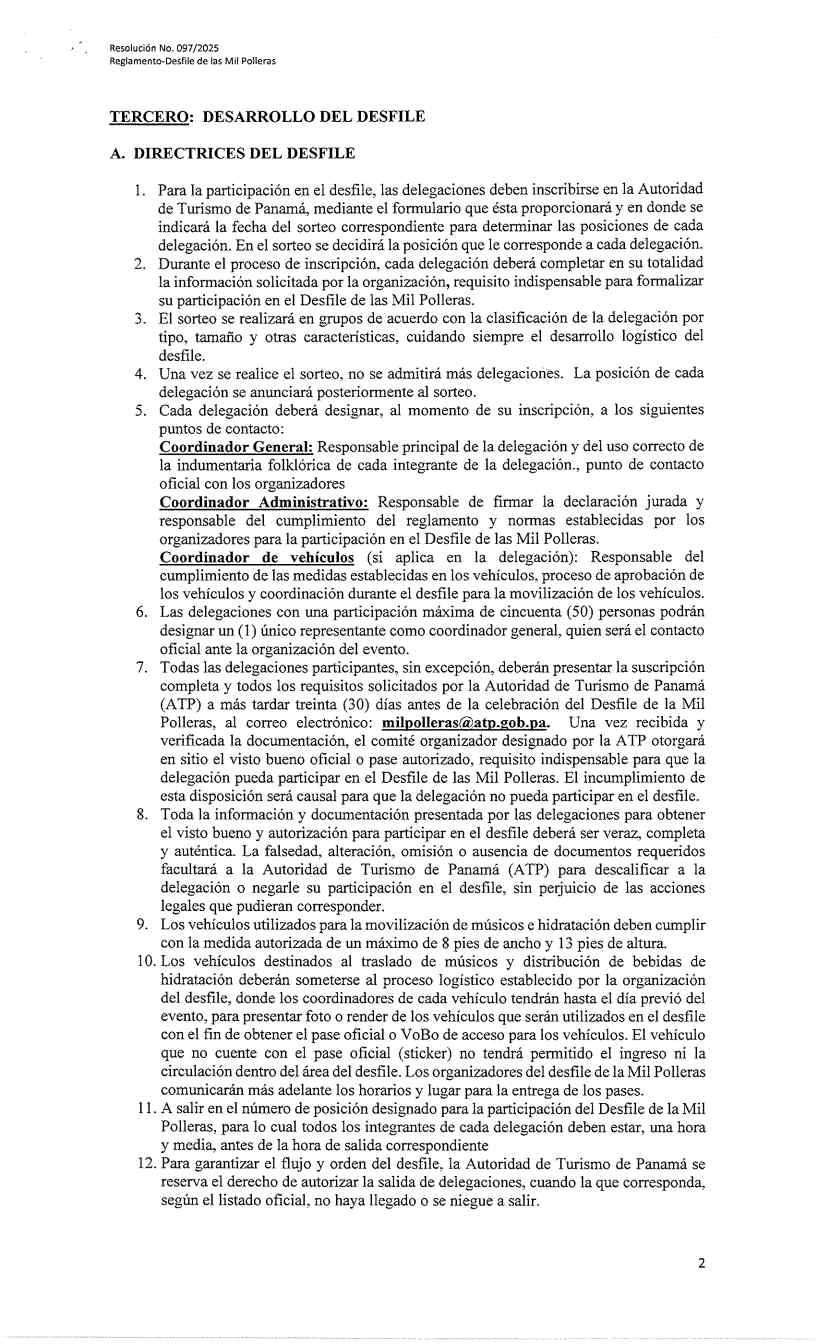 Resolución No. 097/2025
Reglamento-Desfile de las Mil Polleras

TERCERO: DESARROLLO DEL DESFILE

A. DIRECTRICES DEL DESFILE

1. Para la participación en el desfile, las delegaciones deben inscribirse en la Autoridad de Turismo de Panamá, mediante el formulario que ésta proporcionará y en donde se indicará la fecha del sorteo correspondiente para determinar las posiciones de cada delegación. En el sorteo se decidirá la posición que le corresponde a cada delegación.
2. Durante el proceso de inscripción, cada delegación deberá completar en su totalidad la información solicitada por la organización, requisito indispensable para formalizar su participación en el Desfile de las Mil Polleras.
3. El sorteo se realizará en grupos de acuerdo con la clasificación de la delegación por tipo, tamaño y otras características, cuidando siempre el desarrollo logístico del desfile.
4. Una vez se realice el sorteo, no se admitirá más delegaciones. La posición de cada delegación se anunciará posteriormente al sorteo.
5. Cada delegación deberá designar, al momento de su inscripción, a los siguientes puntos de contacto:
Coordinador General: Responsable principal de la delegación y del uso correcto de la indumentaria folklórica de cada integrante de la delegación., punto de contacto oficial con los organizadores
Coordinador Administrativo: Responsable de firmar la declaración jurada y responsable del cumplimiento del reglamento y normas establecidas por los organizadores para la participación en el Desfile de las Mil Polleras.
Coordinador de vehículos (si aplica en la delegación): Responsable del cumplimiento de las medidas establecidas en los vehículos, proceso de aprobación de los vehículos y coordinación durante el desfile para la movilización de los vehículos.
6. Las delegaciones con una participación máxima de cincuenta (50) personas podrán designar un (1) único representante como coordinador general, quien será el contacto oficial ante la organización del evento.
7. Todas las delegaciones participantes, sin excepción, deberán presentar la suscripción completa y todos los requisitos solicitados por la Autoridad de Turismo de Panamá (ATP) a más tardar treinta (30) días antes de la celebración del Desfile de la Mil Polleras, al correo electrónico: milpolleras@atp.gob.pa. Una vez recibida y verificada la documentación, el comité organizador designado por la ATP otorgará en sitio el visto bueno oficial o pase autorizado, requisito indispensable para que la delegación pueda participar en el Desfile de las Mil Polleras. El incumplimiento de esta disposición será causal para que la delegación no pueda participar en el desfile.
8. Toda la información y documentación presentada por las delegaciones para obtener el visto bueno y autorización para participar en el desfile deberá ser veraz, completa y auténtica. La falsedad, alteración, omisión o ausencia de documentos requeridos facultará a la Autoridad de Turismo de Panamá (ATP) para descalificar a la delegación o negarle su participación en el desfile, sin perjuicio de las acciones legales que pudieran corresponder.
9. Los vehículos utilizados para la movilización de músicos e hidratación deben cumplir con la medida autorizada de un máximo de 8 pies de ancho y 13 pies de altura.
10. Los vehículos destinados al traslado de músicos y distribución de bebidas de hidratación deberán someterse al proceso logístico establecido por la organización del desfile, donde los coordinadores de cada vehículo tendrán hasta el día previó del evento, para presentar foto o render de los vehículos que serán utilizados en el desfile con el fin de obtener el pase oficial o VoBo de acceso para los vehículos. El vehículo que no cuente con el pase oficial (sticker) no tendrá permitido el ingreso ni la circulación dentro del área del desfile. Los organizadores del desfile de la Mil Polleras comunicarán más adelante los horarios y lugar para la entrega de los pases.
11. A salir en el número de posición designado para la participación del Desfile de la Mil Polleras, para lo cual todos los integrantes de cada delegación deben estar, una hora y media, antes de la hora de salida correspondiente
12. Para garantizar el flujo y orden del desfile, la Autoridad de Turismo de Panamá se reserva el derecho de autorizar la salida de delegaciones, cuando la que corresponda, según el listado oficial, no haya llegado o se niegue a salir.

2